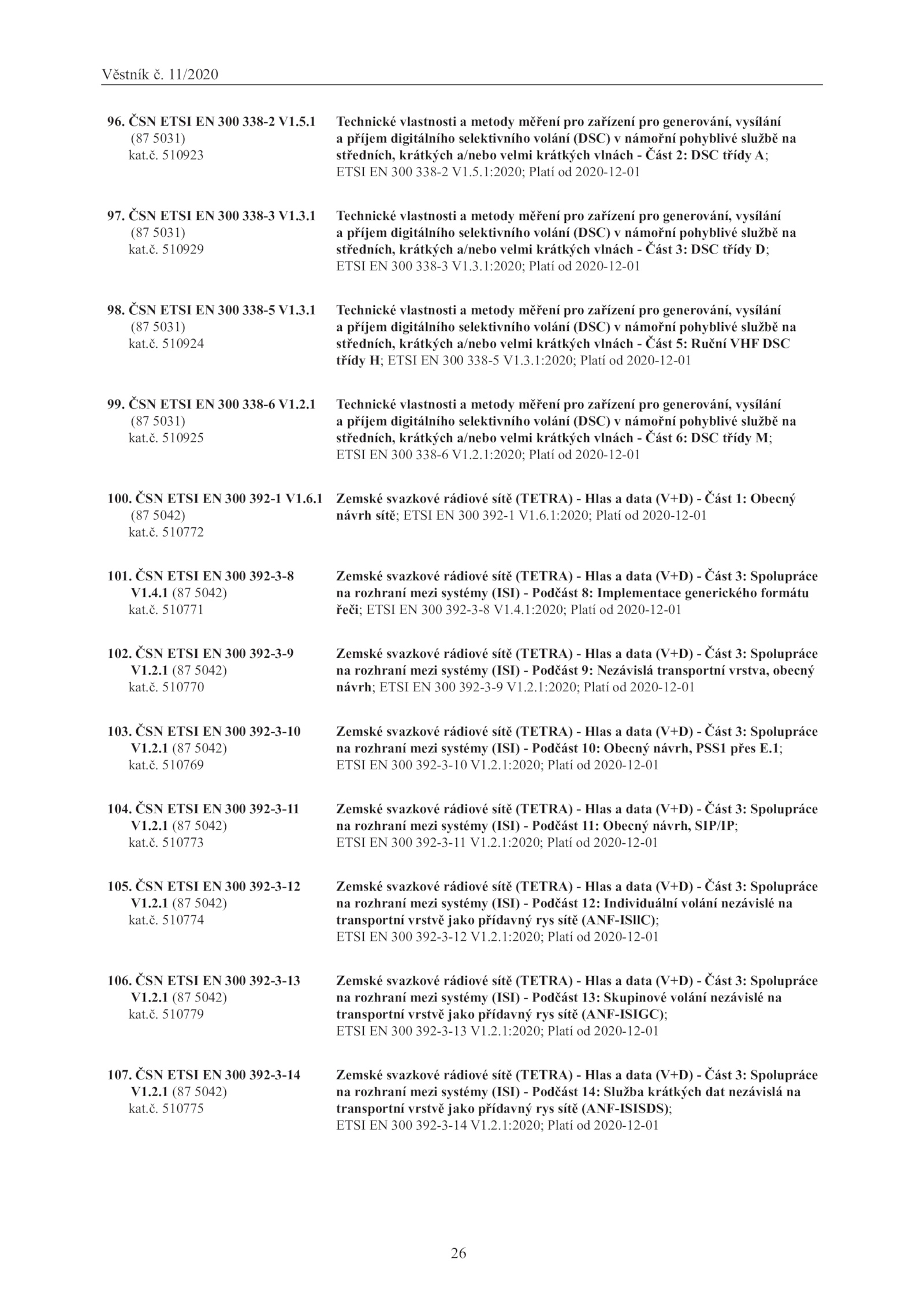 Věstník č. 11/2020

96. ČSN ETSI EN 300 338-2 V1.5.1 (87 5031) kat.č. 510923

Technické vlastnosti a metody měření pro zařízení pro generování, vysílání a příjem digitálního selektivního volání (DSC) v námořní pohyblivé službě na středních, krátkých a/nebo velmi krátkých vlnách - Část 2: DSC třídy A; ETSI EN 300 338-2 V1.5.1:2020; Platí od 2020-12-01

97. ČSN ETSI EN 300 338-3 V1.3.1 (87 5031) kat.č. 510929

Technické vlastnosti a metody měření pro zařízení pro generování, vysílání a příjem digitálního selektivního volání (DSC) v námořní pohyblivé službě na středních, krátkých a/nebo velmi krátkých vlnách - Část 3: DSC třídy D; ETSI EN 300 338-3 V1.3.1:2020; Platí od 2020-12-01

98. ČSN ETSI EN 300 338-5 V1.3.1 (87 5031) kat.č. 510924

Technické vlastnosti a metody měření pro zařízení pro generování, vysílání a příjem digitálního selektivního volání (DSC) v námořní pohyblivé službě na středních, krátkých a/nebo velmi krátkých vlnách - Část 5: Ruční VHF DSC třídy H; ETSI EN 300 338-5 V1.3.1:2020; Platí od 2020-12-01

99. ČSN ETSI EN 300 338-6 V1.2.1 (87 5031) kat.č. 510925

Technické vlastnosti a metody měření pro zařízení pro generování, vysílání a příjem digitálního selektivního volání (DSC) v námořní pohyblivé službě na středních, krátkých a/nebo velmi krátkých vlnách - Část 6: DSC třídy M; ETSI EN 300 338-6 V1.2.1:2020; Platí od 2020-12-01

100. ČSN ETSI EN 300 392-1 V1.6.1 (87 5042) kat.č. 510772

Zemské svazkové rádiové sítě (TETRA) - Hlas a data (V+D) - Část 1: Obecný návrh sítě; ETSI EN 300 392-1 V1.6.1:2020; Platí od 2020-12-01

101. ČSN ETSI EN 300 392-3-8 V1.4.1 (87 5042) kat.č. 510771

Zemské svazkové rádiové sítě (TETRA) - Hlas a data (V+D) - Část 3: Spolupráce na rozhraní mezi systémy (ISI) - Podčást 8: Implementace generického formátu řeči; ETSI EN 300 392-3-8 V1.4.1:2020; Platí od 2020-12-01

102. ČSN ETSI EN 300 392-3-9 V1.2.1 (87 5042) kat.č. 510770

Zemské svazkové rádiové sítě (TETRA) - Hlas a data (V+D) - Část 3: Spolupráce na rozhraní mezi systémy (ISI) - Podčást 9: Nezávislá transportní vrstva, obecný návrh; ETSI EN 300 392-3-9 V1.2.1:2020; Platí od 2020-12-01

103. ČSN ETSI EN 300 392-3-10 V1.2.1 (87 5042) kat.č. 510769

Zemské svazkové rádiové sítě (TETRA) - Hlas a data (V+D) - Část 3: Spolupráce na rozhraní mezi systémy (ISI) - Podčást 10: Obecný návrh, PSS1 přes E.1; ETSI EN 300 392-3-10 V1.2.1:2020; Platí od 2020-12-01

104. ČSN ETSI EN 300 392-3-11 V1.2.1 (87 5042) kat.č. 510773

Zemské svazkové rádiové sítě (TETRA) - Hlas a data (V+D) - Část 3: Spolupráce na rozhraní mezi systémy (ISI) - Podčást 11: Obecný návrh, SIP/IP; ETSI EN 300 392-3-11 V1.2.1:2020; Platí od 2020-12-01

105. ČSN ETSI EN 300 392-3-12 V1.2.1 (87 5042) kat.č. 510774

Zemské svazkové rádiové sítě (TETRA) - Hlas a data (V+D) - Část 3: Spolupráce na rozhraní mezi systémy (ISI) - Podčást 12: Individuální volání nezávislé na transportní vrstvě jako přídavný rys sítě (ANF-ISIIC); ETSI EN 300 392-3-12 V1.2.1:2020; Platí od 2020-12-01

106. ČSN ETSI EN 300 392-3-13 V1.2.1 (87 5042) kat.č. 510779

Zemské svazkové rádiové sítě (TETRA) - Hlas a data (V+D) - Část 3: Spolupráce na rozhraní mezi systémy (ISI) - Podčást 13: Skupinové volání nezávislé na transportní vrstvě jako přídavný rys sítě (ANF-ISIGC); ETSI EN 300 392-3-13 V1.2.1:2020; Platí od 2020-12-01

107. ČSN ETSI EN 300 392-3-14 V1.2.1 (87 5042) kat.č. 510775

Zemské svazkové rádiové sítě (TETRA) - Hlas a data (V+D) - Část 3: Spolupráce na rozhraní mezi systémy (ISI) - Podčást 14: Služba krátkých dat nezávislá na transportní vrstvě jako přídavný rys sítě (ANF-ISISDS); ETSI EN 300 392-3-14 V1.2.1:2020; Platí od 2020-12-01

26